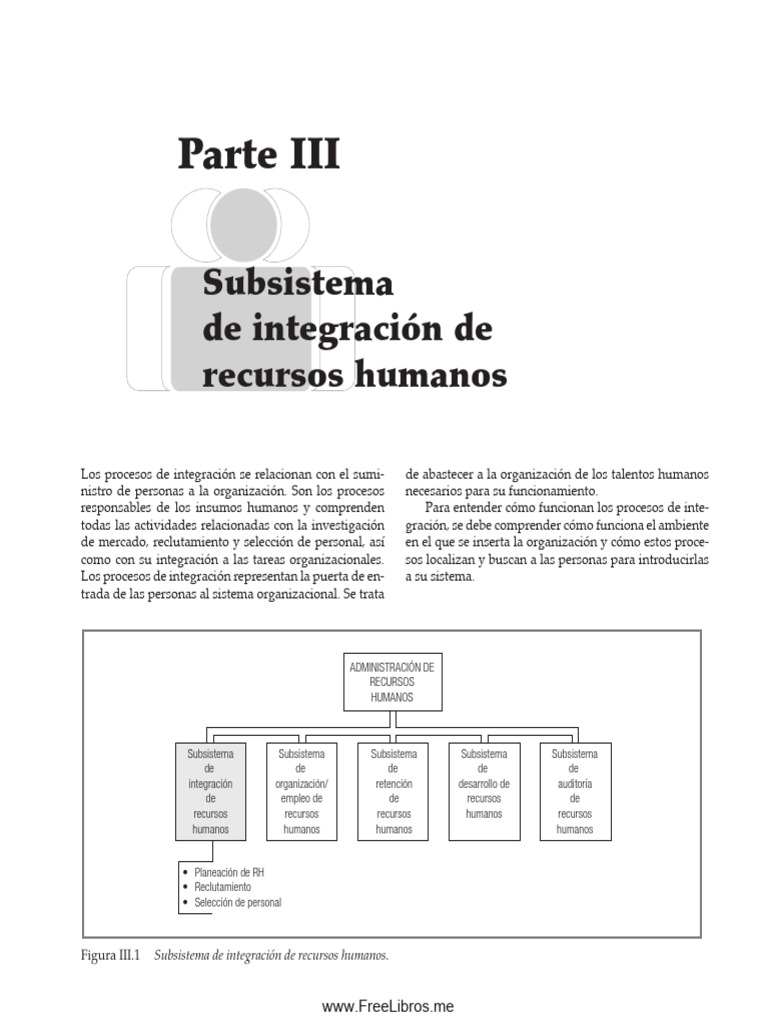 Parte III

Subsistema
de integración de
recursos humanos

Los procesos de integración se relacionan con el suministro de personas a la organización. Son los procesos responsables de los insumos humanos y comprenden todas las actividades relacionadas con la investigación de mercado, reclutamiento y selección de personal, así como con su integración a las tareas organizacionales. Los procesos de integración representan la puerta de entrada de las personas al sistema organizacional. Se trata de abastecer a la organización de los talentos humanos necesarios para su funcionamiento.

Para entender cómo funcionan los procesos de integración, se debe comprender cómo funciona el ambiente en el que se inserta la organización y cómo estos procesos localizan y buscan a las personas para introducirlas a su sistema.

ADMINISTRACIÓN DE RECURSOS HUMANOS

Subsistema de integración de recursos humanos

Subsistema de organización/ empleo de recursos humanos

Subsistema de retención de recursos humanos

Subsistema de desarrollo de recursos humanos

Subsistema de auditoría de recursos humanos

• Planeación de RH
• Reclutamiento
• Selección de personal

Figura III.1 Subsistema de integración de recursos humanos.

www.FreeLibros.me